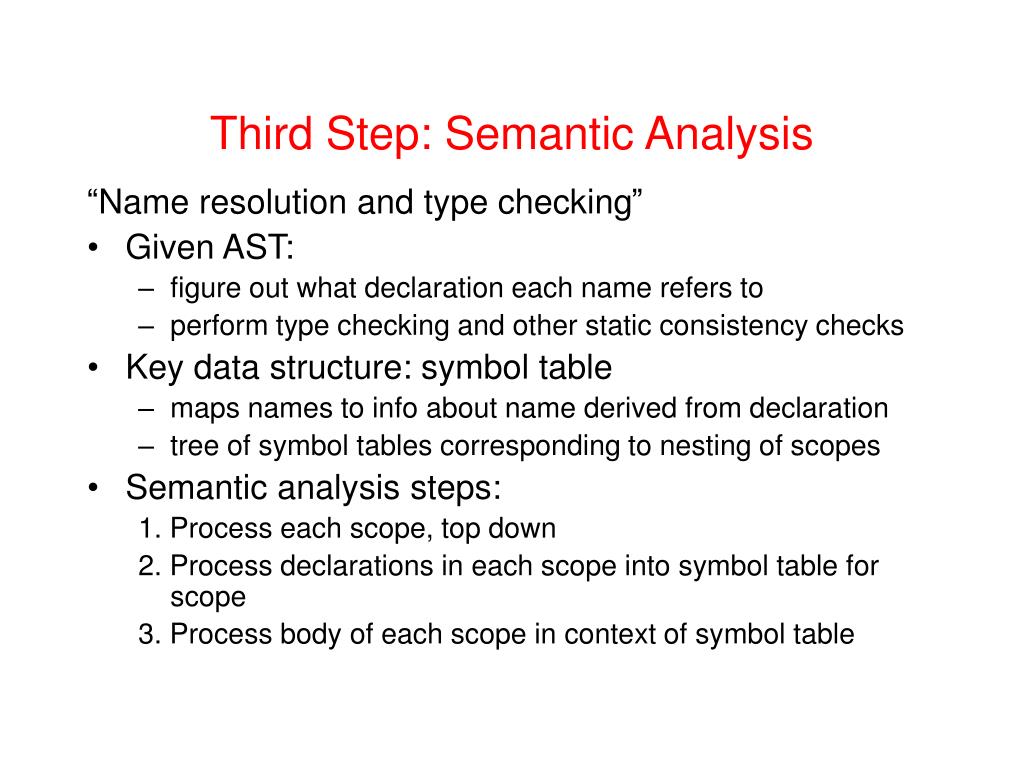 Third Step: Semantic Analysis

“Name resolution and type checking”

• Given AST:
 – figure out what declaration each name refers to
 – perform type checking and other static consistency checks
• Key data structure: symbol table
 – maps names to info about name derived from declaration
 – tree of symbol tables corresponding to nesting of scopes
• Semantic analysis steps:
 1. Process each scope, top down
 2. Process declarations in each scope into symbol table for scope
 3. Process body of each scope in context of symbol table